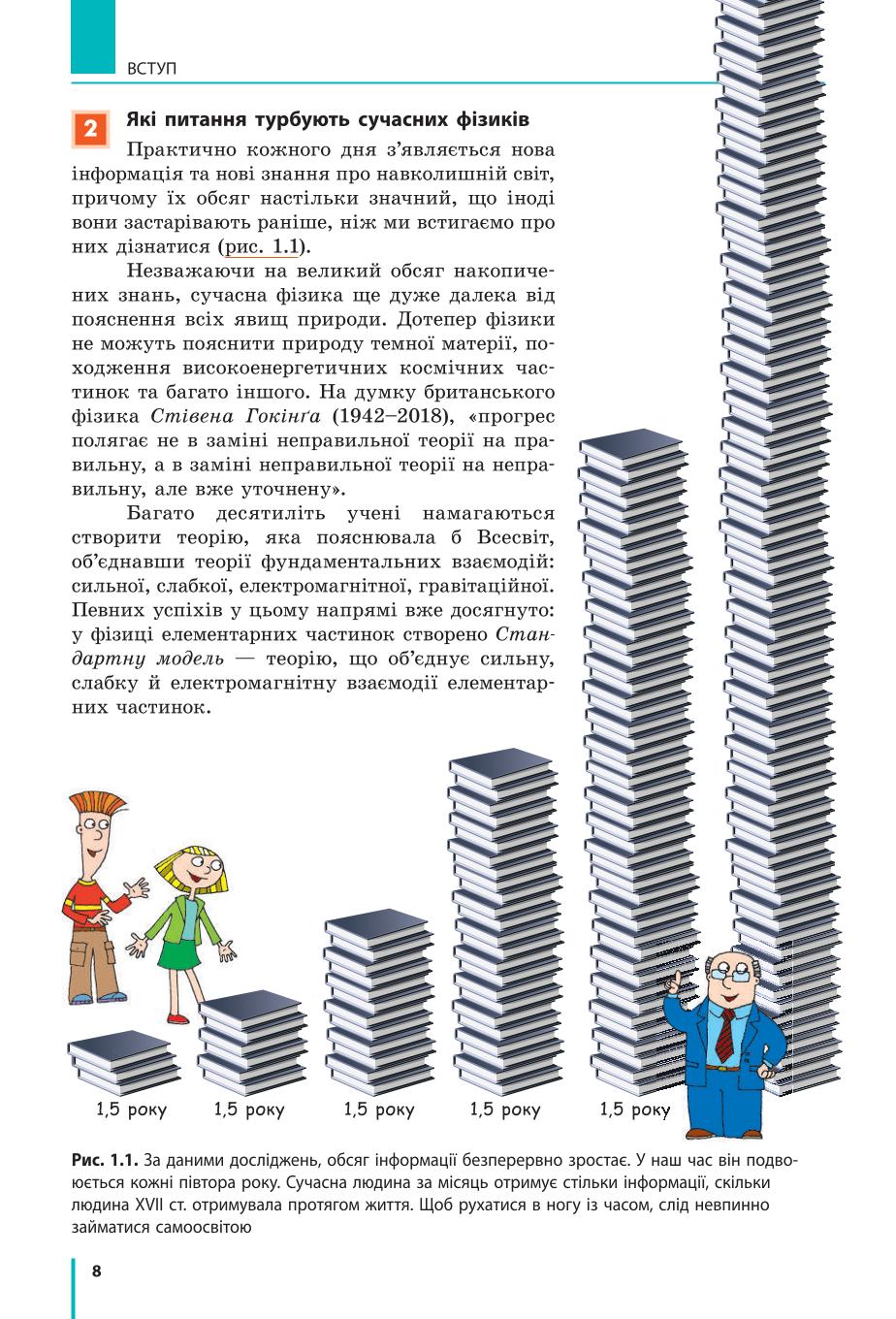 ВСТУП

2 Які питання турбують сучасних фізиків

Практично кожного дня з'являється нова інформація та нові знання про навколишній світ, причому їх обсяг настільки значний, що іноді вони застарівають раніше, ніж ми встигаємо про них дізнатися (рис. 1.1).

Незважаючи на великий обсяг накопичених знань, сучасна фізика ще дуже далека від пояснення всіх явищ природи. Дотепер фізики не можуть пояснити природу темної матерії, походження високоенергетичних космічних частинок та багато іншого. На думку британського фізика Стівена Гокінґа (1942–2018), «прогрес полягає не в заміні неправильної теорії на правильну, а в заміні неправильної теорії на неправильну, але вже уточнену».

Багато десятиліть учені намагаються створити теорію, яка пояснювала б Всесвіт, об'єднавши теорії фундаментальних взаємодій: сильної, слабкої, електромагнітної, гравітаційної. Певних успіхів у цьому напрямі вже досягнуто: у фізиці елементарних частинок створено Стандартну модель — теорію, що об'єднує сильну, слабку й електромагнітну взаємодії елементарних частинок.

1,5 року 1,5 року 1,5 року 1,5 року 1,5 року

Рис. 1.1. За даними досліджень, обсяг інформації безперервно зростає. У наш час він подвоюється кожні півтора року. Сучасна людина за місяць отримує стільки інформації, скільки людина XVII ст. отримувала протягом життя. Щоб рухатися в ногу із часом, слід невпинно займатися самоосвітою

8